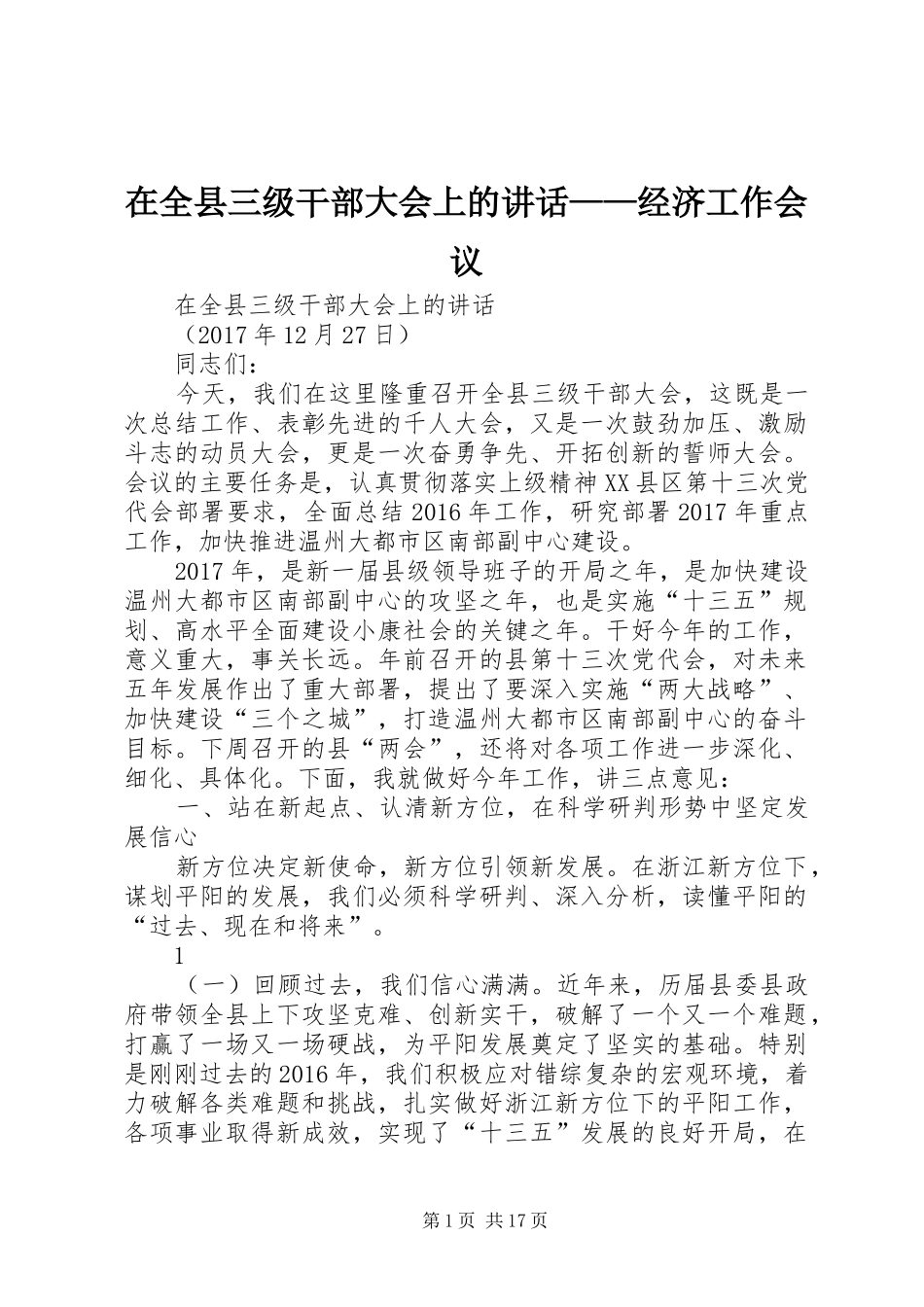 在全县三级干部大会上的讲话——经济工作会议

在全县三级干部大会上的讲话

（2017年12月27日）

同志们：

今天，我们在这里隆重召开全县三级干部大会，这既是一次总结工作、表彰先进的千人大会，又是一次鼓劲加压、激励斗志的动员大会，更是一次奋勇争先、开拓创新的誓师大会。会议的主要任务是，认真贯彻落实上级精神XX县区第十三次党代会部署要求，全面总结2016年工作，研究部署2017年重点工作，加快推进温州大都市区南部副中心建设。

2017年，是新一届县级领导班子的开局之年，是加快建设温州大都市区南部副中心的攻坚之年，也是实施“十三五”规划、高水平全面建设小康社会的关键之年。干好今年的工作，意义重大，事关长远。年前召开的县第十三次党代会，对未来五年发展作出了重大部署，提出了要深入实施“两大战略”、加快建设“三个之城”，打造温州大都市区南部副中心的奋斗目标。下周召开的县“两会”，还将对各项工作进一步深化、细化、具体化。下面，我就做好今年工作，讲三点意见：

一、站在新起点、认清新方位，在科学研判形势中坚定发展信心

新方位决定新使命，新方位引领新发展。在浙江新方位下，谋划平阳的发展，我们必须科学研判、深入分析，读懂平阳的“过去、现在和将来”。

1

（一）回顾过去，我们信心满满。近年来，历届县委县政府带领全县上下攻坚克难、创新实干，破解了一个又一个难题，打赢了一场又一场硬战，为平阳发展奠定了坚实的基础。特别是刚刚过去的2016年，我们积极应对错综复杂的宏观环境，着力破解各类难题和挑战，扎实做好浙江新方位下的平阳工作，各项事业取得新成效，实现了“十三五”发展的良好开局，在

第1页 共17页